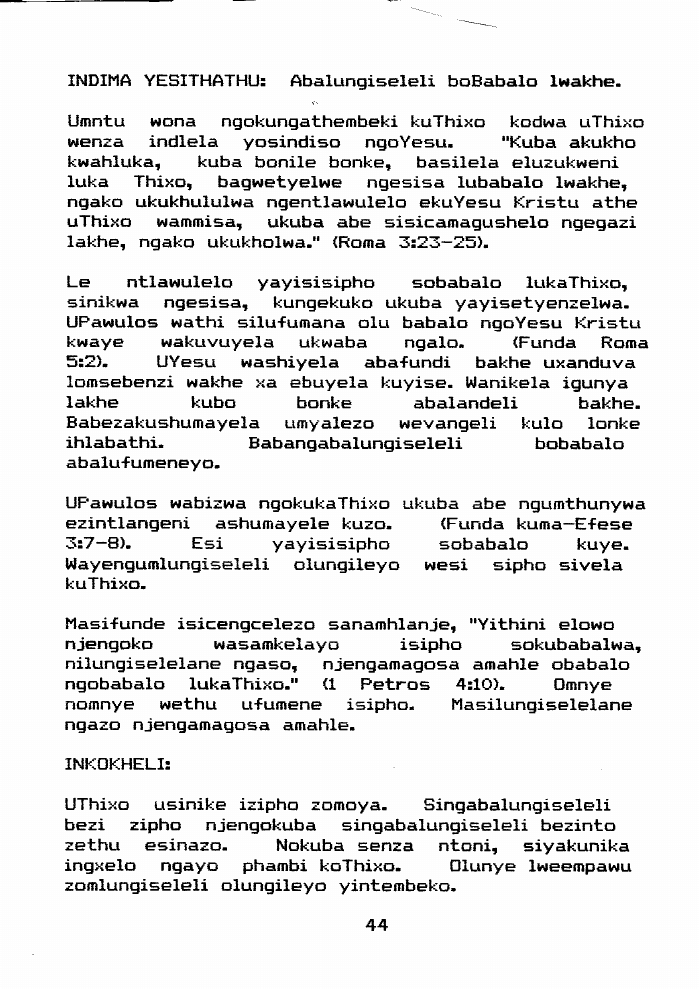 INDIMA YESITHATHU: Abalungiseleli boBabalo lwakhe.

Umntu wona ngokungathembeki kuThixo kodwa uThixo wenza indlela yosindiso ngoYesu. "Kuba akukho kwahluka, kuba bonile bonke, basilela eluzukweni luka Thixo, bagwetyelwe ngesisa lubabalo lwakhe, ngako ukukhululwa ngentlawulelo ekuYesu Kristu athe uThixo wammisa, ukuba abe sisicamagushelo ngegazi lakhe, ngako ukukholwa." (Roma 3:23-25).

Le ntlawulelo yayisisipho sobabalo lukaThixo, sinikwa ngesisa, kungekuko ukuba yayisetyenzelwa. UPawulos wathi silufumana olu babalo ngoYesu Kristu kwaye wakuvuyela ukwaba ngalo. (Funda Roma 5:2). UYesu washiyela abafundi bakhe uxanduva lomsebenzi wakhe xa ebuyela kuyise. Wanikela igunya lakhe kubo bonke abalandeli bakhe. Babezakushumayela umyalezo wevangeli kulo lonke ihlabathi. Babangabalungiseleli bobabalo abalufumeneyo.

UPawulos wabizwa ngokukaThixo ukuba abe ngumthunywa ezintlangeni ashumayele kuzo. (Funda kuma-Efese 3:7-8). Esi yayisisipho sobabalo kuye. Wayengumlungiseleli olungileyo wesi sipho sivela kuThixo.

Masifunde isicengcelezo sanamhlanje, "Yithini elowo njengoko wasamkelayo isipho sokubabalwa, nilungiselelane ngaso, njengamagosa amahle obabalo ngobabalo lukaThixo." (1 Petros 4:10). Omnye nomnye wethu ufumene isipho. Masilungiselelane ngazo njengamagosa amahle.

INKOKHELI:

UThixo usinike izipho zomoya. Singabalungiseleli bezi zipho njengokuba singabalungiseleli bezinto zethu esinazo. Nokuba senza ntoni, siyakunika ingxelo ngayo phambi koThixo. Olunye lweempawu zomlungiseleli olungileyo yintembeko.

44